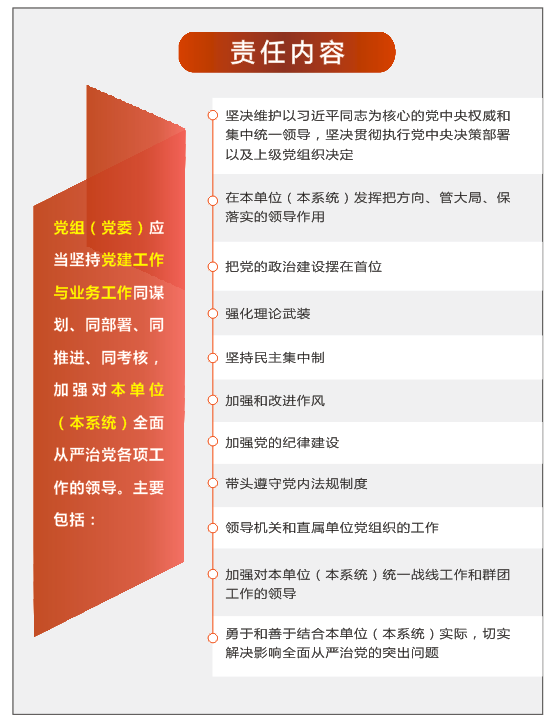 责任内容

党组（党委）应当坚持党建工作与业务工作同谋划、同部署、同推进、同考核，加强对本单位（本系统）全面从严治党各项工作的领导。主要包括：

坚决维护以习近平同志为核心的党中央权威和集中统一领导，坚决贯彻执行党中央决策部署以及上级党组织决定

在本单位（本系统）发挥把方向、管大局、保落实的领导作用

把党的政治建设摆在首位

强化理论武装

坚持民主集中制

加强和改进作风

加强党的纪律建设

带头遵守党内法规制度

领导机关和直属单位党组织的工作

加强对本单位（本系统）统一战线工作和群团工作的领导

勇于和善于结合本单位（本系统）实际，切实解决影响全面从严治党的突出问题